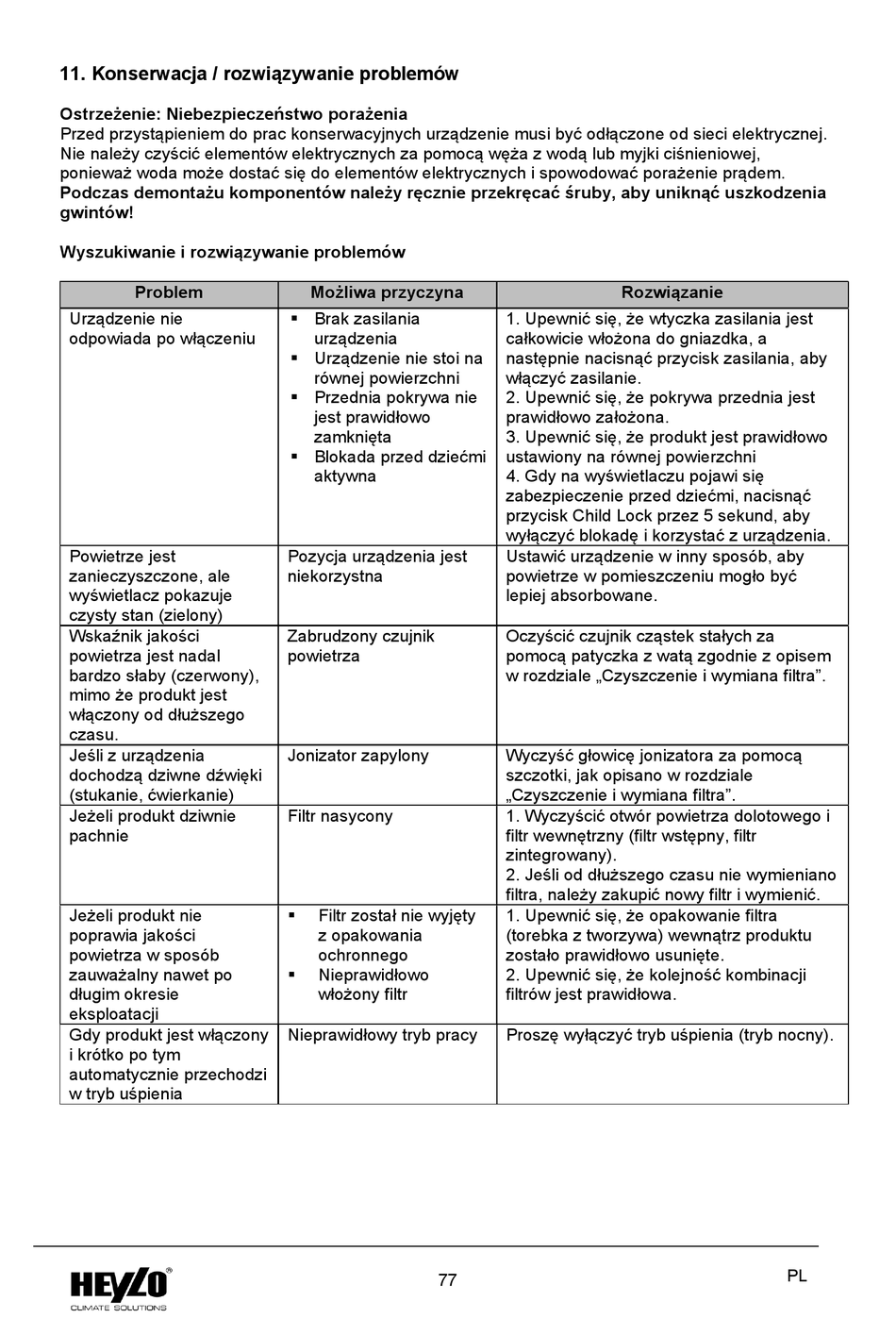 11. Konserwacja / rozwiązywanie problemów

Ostrzeżenie: Niebezpieczeństwo porażenia
Przed przystąpieniem do prac konserwacyjnych urządzenie musi być odłączone od sieci elektrycznej. Nie należy czyścić elementów elektrycznych za pomocą węża z wodą lub myjki ciśnieniowej, ponieważ woda może dostać się do elementów elektrycznych i spowodować porażenie prądem.
Podczas demontażu komponentów należy ręcznie przekręcać śruby, aby uniknąć uszkodzenia gwintów!

Wyszukiwanie i rozwiązywanie problemów

| Problem | Możliwa przyczyna | Rozwiązanie |
|---|---|---|
| Urządzenie nie odpowiada po włączeniu | ▪ Brak zasilania urządzenia ▪ Urządzenie nie stoi na równej powierzchni ▪ Przednia pokrywa nie jest prawidłowo zamknięta ▪ Blokada przed dziećmi aktywna | 1. Upewnić się, że wtyczka zasilania jest całkowicie włożona do gniazdka, a następnie nacisnąć przycisk zasilania, aby włączyć zasilanie. 2. Upewnić się, że pokrywa przednia jest prawidłowo założona. 3. Upewnić się, że produkt jest prawidłowo ustawiony na równej powierzchni 4. Gdy na wyświetlaczu pojawi się zabezpieczenie przed dziećmi, nacisnąć przycisk Child Lock przez 5 sekund, aby wyłączyć blokadę i korzystać z urządzenia. |
| Powietrze jest zanieczyszczone, ale wyświetlacz pokazuje czysty stan (zielony) | Pozycja urządzenia jest niekorzystna | Ustawić urządzenie w inny sposób, aby powietrze w pomieszczeniu mogło być lepiej absorbowane. |
| Wskaźnik jakości powietrza jest nadal bardzo słaby (czerwony), mimo że produkt jest włączony od dłuższego czasu. | Zabrudzony czujnik powietrza | Oczyścić czujnik cząstek stałych za pomocą patyczka z watą zgodnie z opisem w rozdziale „Czyszczenie i wymiana filtra”. |
| Jeśli z urządzenia dochodzą dziwne dźwięki (stukanie, ćwierkanie) | Jonizator zapylony | Wyczyść głowicę jonizatora za pomocą szczotki, jak opisano w rozdziale „Czyszczenie i wymiana filtra”. |
| Jeżeli produkt dziwnie pachnie | Filtr nasycony | 1. Wyczyścić otwór powietrza dolotowego i filtr wewnętrzny (filtr wstępny, filtr zintegrowany). 2. Jeśli od dłuższego czasu nie wymieniano filtra, należy zakupić nowy filtr i wymienić. |
| Jeżeli produkt nie poprawia jakości powietrza w sposób zauważalny nawet po długim okresie eksploatacji | ▪ Filtr został nie wyjęty z opakowania ochronnego ▪ Nieprawidłowo włożony filtr | 1. Upewnić się, że opakowanie filtra (torebka z tworzywa) wewnątrz produktu zostało prawidłowo usunięte. 2. Upewnić się, że kolejność kombinacji filtrów jest prawidłowa. |
| Gdy produkt jest włączony i krótko po tym automatycznie przechodzi w tryb uśpienia | Nieprawidłowy tryb pracy | Proszę wyłączyć tryb uśpienia (tryb nocny). |

HEYLO® CLIMATE SOLUTIONS
77
PL